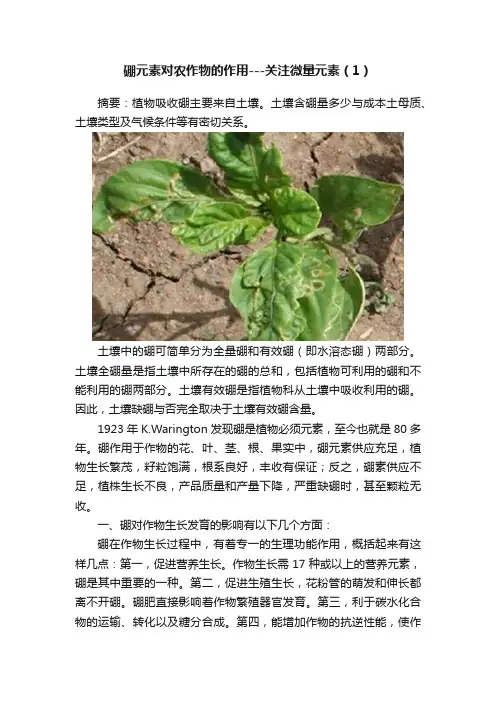 硼元素对农作物的作用---关注微量元素（1）

摘要：植物吸收硼主要来自土壤。土壤含硼量多少与成本土母质、土壤类型及气候条件等有密切关系。

土壤中的硼可简单分为全量硼和有效硼（即水溶态硼）两部分。土壤全硼量是指土壤中所存在的硼的总和，包括植物可利用的硼和不能利用的硼两部分。土壤有效硼是指植物科从土壤中吸收利用的硼。因此，土壤缺硼与否完全取决于土壤有效硼含量。

1923 年 K.Warington 发现硼是植物必须元素，至今也就是 80 多年。硼作用于作物的花、叶、茎、根、果实中，硼元素供应充足，植物生长繁茂，籽粒饱满，根系良好，丰收有保证；反之，硼素供应不足，植株生长不良，产品质量和产量下降，严重缺硼时，甚至颗粒无收。

一、硼对作物生长发育的影响有以下几个方面：

硼在作物生长过程中，有着专一的生理功能作用，概括起来有这样几点：第一，促进营养生长。作物生长需 17 种或以上的营养元素，硼是其中重要的一种。第二，促进生殖生长，花粉管的萌发和伸长都离不开硼。硼肥直接影响着作物繁殖器官发育。第三，利于碳水化合物的运输、转化以及糖分合成。第四，能增加作物的抗逆性能，使作